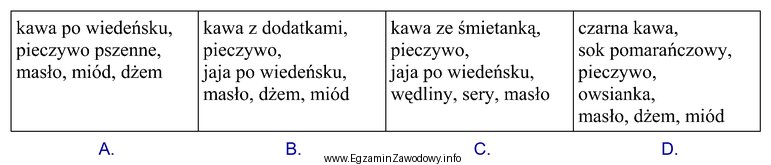 | kawa po wiedeńsku, pieczywo pszenne, masło, miód, dżem | kawa z dodatkami, pieczywo, jaja po wiedeńsku, masło, dżem, miód | kawa ze śmietanką, pieczywo, jaja po wiedeńsku, wędliny, sery, masło | czarna kawa, sok pomarańczowy, pieczywo, owsianka, masło, dżem, miód |
|---|---|---|---|
| A. | B. | C. | D. |

www.EgzaminZawodowy.info